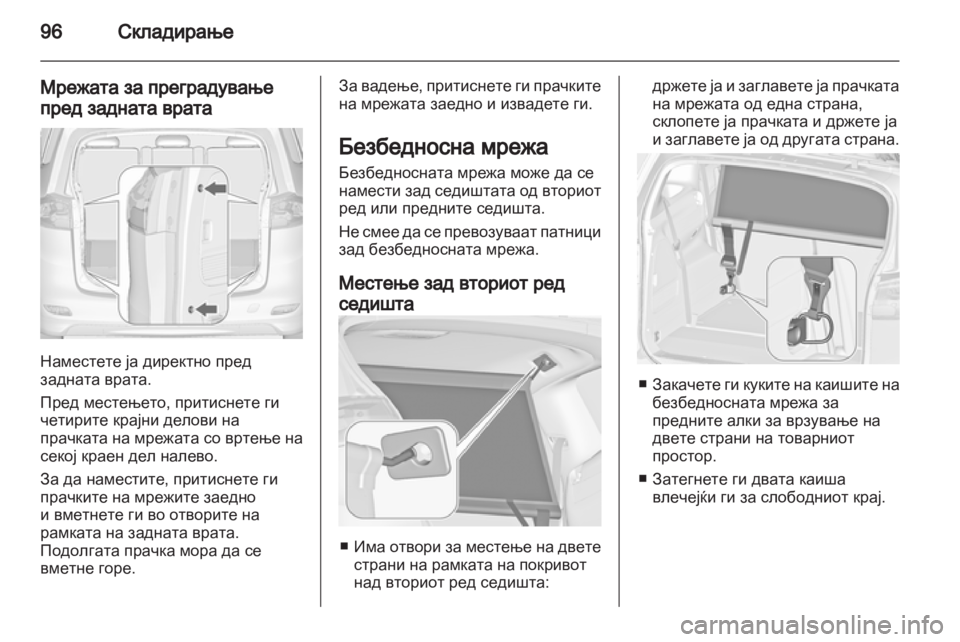 96 Складирање

Мрежата за преградување пред задната врата

Наместете ја директно пред задната врата.

Пред местењето, притиснете ги четирите крајни делови на прачката на мрежата со вртење на секој краен дел налево.

За да наместите, притиснете ги прачките на мрежите заедно и вметнете ги во отворите на рамката на задната врата. Подолгата прачка мора да се вметне горе.

За вадење, притиснете ги прачките на мрежата заедно и извадете ги.

Безбедносна мрежа

Безбедносната мрежа може да се намести зад седиштата од вториот ред или предните седишта.

Не смее да се превозуваат патници зад безбедносната мрежа.

Местење зад вториот ред седишта

■ Има отвори за местење на двете страни на рамката на покривот над вториот ред седишта:

држете ја и заглавете ја прачката на мрежата од една страна, склопете ја прачката и држете ја и заглавете ја од другата страна.

■ Закачете ги куките на каишите на безбедносната мрежа за предните алки за врзување на двете страни на товарниот простор.

■ Затегнете ги двата каиша влечејќи ги за слободниот крај.

carmanualsonline.info